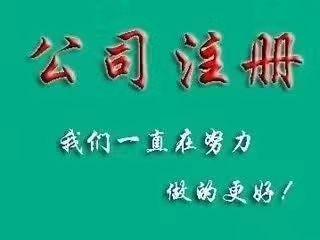 公司注册

我们一直在努力

做的更好！